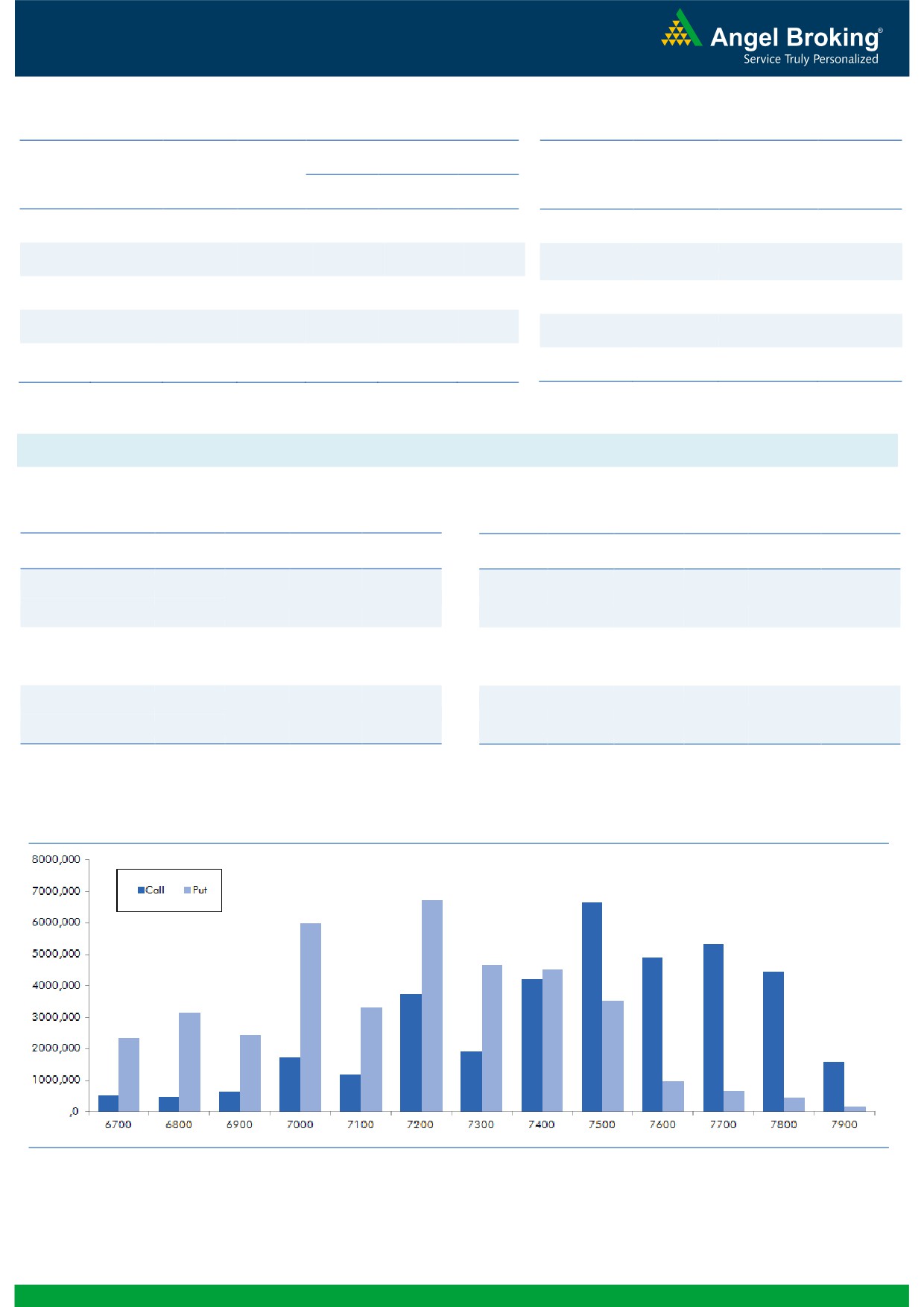 Angel Broking®
Service Truly Personalized

8000,000
7000,000
6000,000
5000,000
4000,000
3000,000
2000,000
1000,000
,0

Call
Put

6700
6800
6900
7000
7100
7200
7300
7400
7500
7600
7700
7800
7900